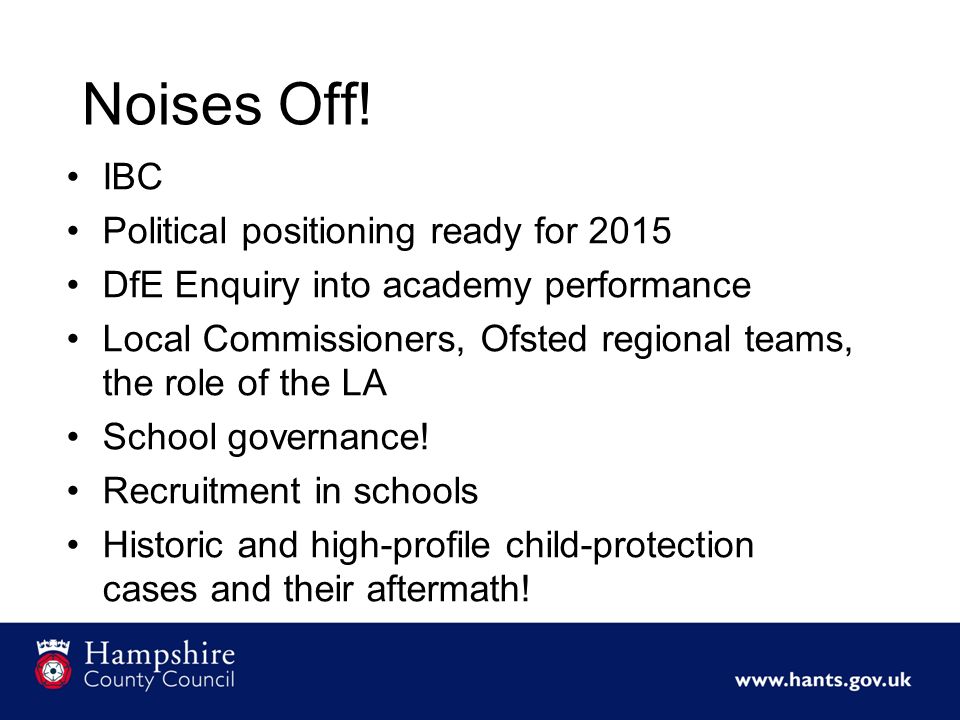 Noises Off!

• IBC
• Political positioning ready for 2015
• DfE Enquiry into academy performance
• Local Commissioners, Ofsted regional teams, the role of the LA
• School governance!
• Recruitment in schools
• Historic and high-profile child-protection cases and their aftermath!

Hampshire County Council

www.hants.gov.uk